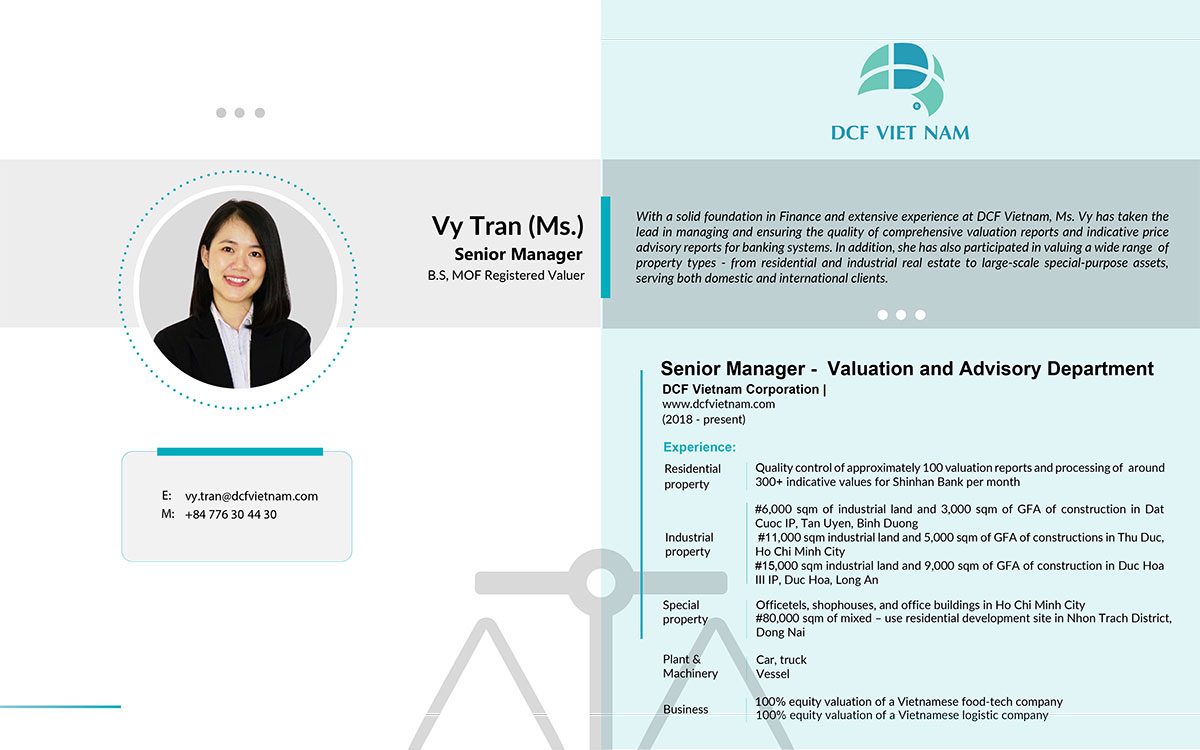 DCF VIET NAM

Vy Tran (Ms.)
Senior Manager
B.S, MOF Registered Valuer

With a solid foundation in Finance and extensive experience at DCF Vietnam, Ms. Vy has taken the lead in managing and ensuring the quality of comprehensive valuation reports and indicative price advisory reports for banking systems. In addition, she has also participated in valuing a wide range of property types - from residential and industrial real estate to large-scale special-purpose assets, serving both domestic and international clients.

E: vy.tran@dcfvietnam.com
M: +84 776 30 44 30

Senior Manager - Valuation and Advisory Department
DCF Vietnam Corporation |
www.dcfvietnam.com
(2018 - present)

Experience:

| | |
|---|---|
| Residential property | Quality control of approximately 100 valuation reports and processing of around 300+ indicative values for Shinhan Bank per month |
| Industrial property | #6,000 sqm of industrial land and 3,000 sqm of GFA of construction in Dat Cuoc IP, Tan Uyen, Binh Duong #11,000 sqm industrial land and 5,000 sqm of GFA of constructions in Thu Duc, Ho Chi Minh City #15,000 sqm industrial land and 9,000 sqm of GFA of construction in Duc Hoa III IP, Duc Hoa, Long An |
| Special property | Officetels, shophouses, and office buildings in Ho Chi Minh City #80,000 sqm of mixed – use residential development site in Nhon Trach District, Dong Nai |
| Plant & Machinery | Car, truck Vessel |
| Business | 100% equity valuation of a Vietnamese food-tech company 100% equity valuation of a Vietnamese logistic company |